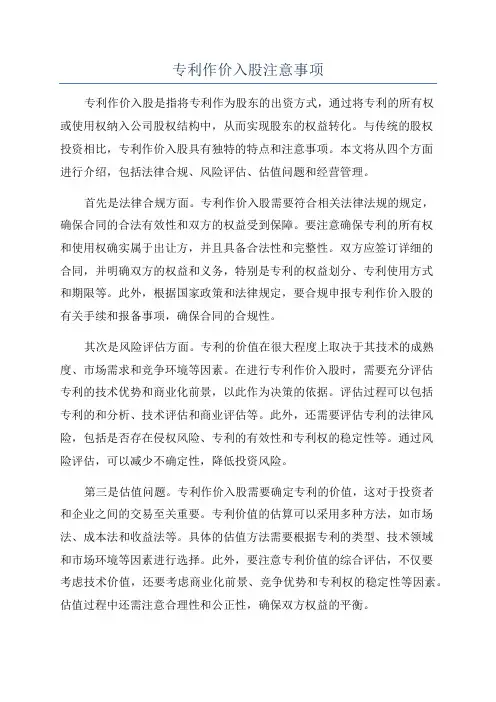 专利作价入股注意事项

专利作价入股是指将专利作为股东的出资方式，通过将专利的所有权或使用权纳入公司股权结构中，从而实现股东的权益转化。与传统的股权投资相比，专利作价入股具有独特的特点和注意事项。本文将从四个方面进行介绍，包括法律合规、风险评估、估值问题和经营管理。

首先是法律合规方面。专利作价入股需要符合相关法律法规的规定，确保合同的合法有效性和双方的权益受到保障。要注意确保专利的所有权和使用权确实属于出让方，并且具备合法性和完整性。双方应签订详细的合同，并明确双方的权益和义务，特别是专利的权益划分、专利使用方式和期限等。此外，根据国家政策和法律规定，要合规申报专利作价入股的有关手续和报备事项，确保合同的合规性。

其次是风险评估方面。专利的价值在很大程度上取决于其技术的成熟度、市场需求和竞争环境等因素。在进行专利作价入股时，需要充分评估专利的技术优势和商业化前景，以此作为决策的依据。评估过程可以包括专利的和分析、技术评估和商业评估等。此外，还需要评估专利的法律风险，包括是否存在侵权风险、专利的有效性和专利权的稳定性等。通过风险评估，可以减少不确定性，降低投资风险。

第三是估值问题。专利作价入股需要确定专利的价值，这对于投资者和企业之间的交易至关重要。专利价值的估算可以采用多种方法，如市场法、成本法和收益法等。具体的估值方法需要根据专利的类型、技术领域和市场环境等因素进行选择。此外，要注意专利价值的综合评估，不仅要考虑技术价值，还要考虑商业化前景、竞争优势和专利权的稳定性等因素。估值过程中还需注意合理性和公正性，确保双方权益的平衡。